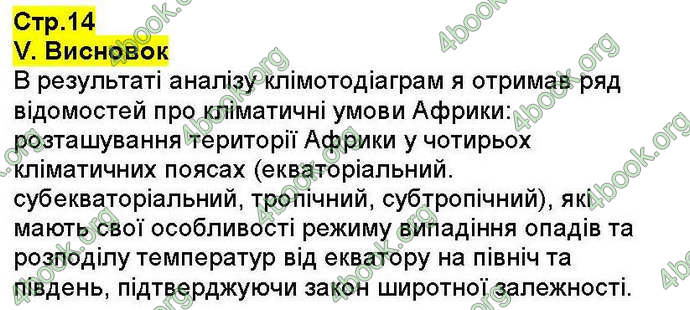 Стр.14
V. Висновок
В результаті аналізу клімотодіаграм я отримав ряд відомостей про кліматичні умови Африки: розташування території Африки у чотирьох кліматичних поясах (екваторіальний. субекваторіальний, тропічний, субтропічний), які мають свої особливості режиму випадіння опадів та розподілу температур від екватору на північ та південь, підтверджуючи закон широтної залежності.

4book.org